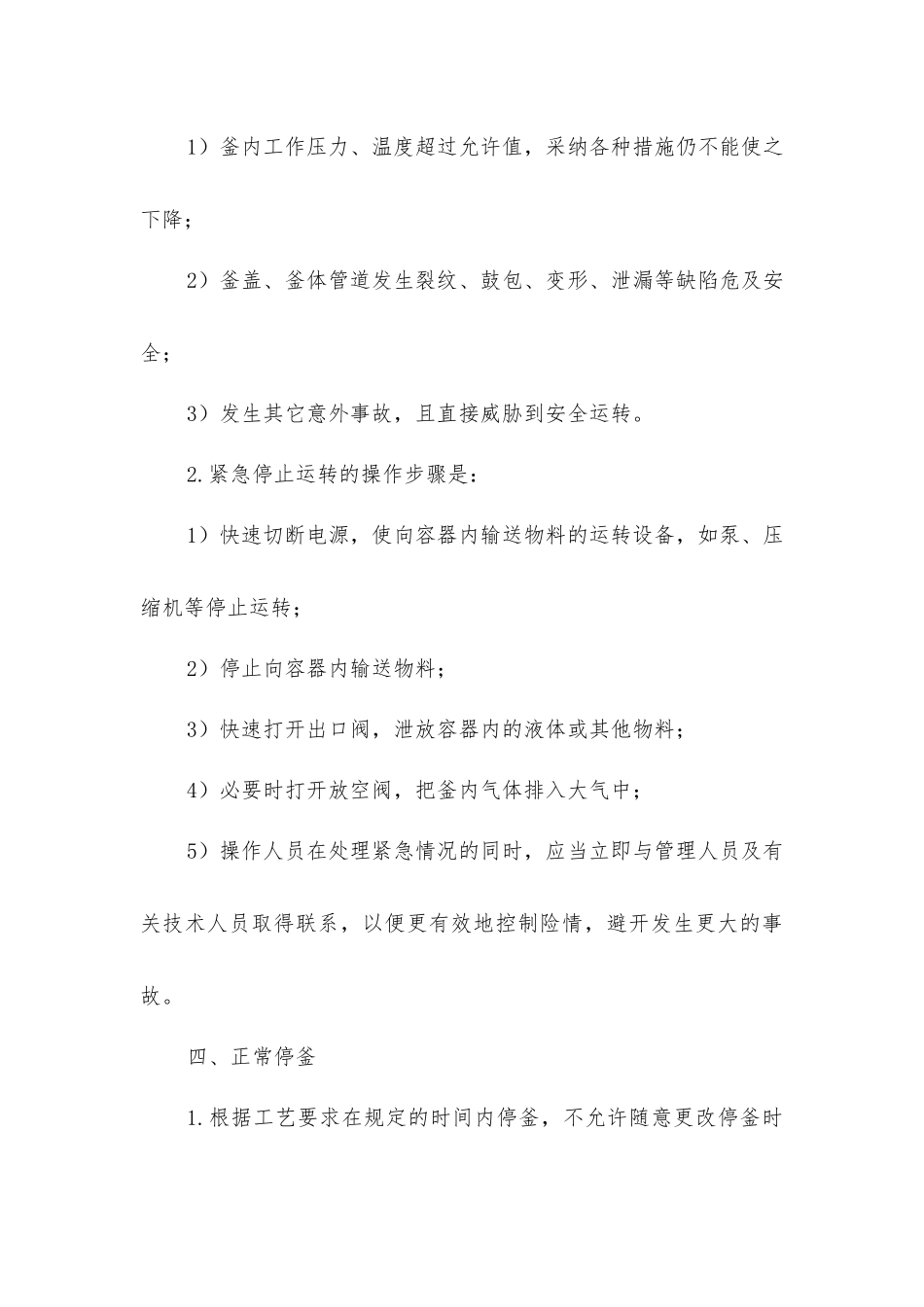 1）釜内工作压力、温度超过允许值，采纳各种措施仍不能使之下降；

2）釜盖、釜体管道发生裂纹、鼓包、变形、泄漏等缺陷危及安全；

3）发生其它意外事故，且直接威胁到安全运转。

2.紧急停止运转的操作步骤是：

1）快速切断电源，使向容器内输送物料的运转设备，如泵、压缩机等停止运转；

2）停止向容器内输送物料；

3）快速打开出口阀，泄放容器内的液体或其他物料；

4）必要时打开放空阀，把釜内气体排入大气中；

5）操作人员在处理紧急情况的同时，应当立即与管理人员及有关技术人员取得联系，以便更有效地控制险情，避开发生更大的事故。

四、正常停釜

1.根据工艺要求在规定的时间内停釜，不允许随意更改停釜时